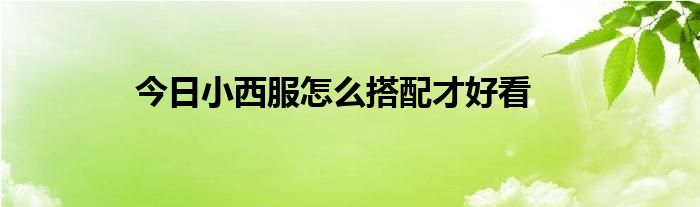 今日小西服怎么搭配才好看